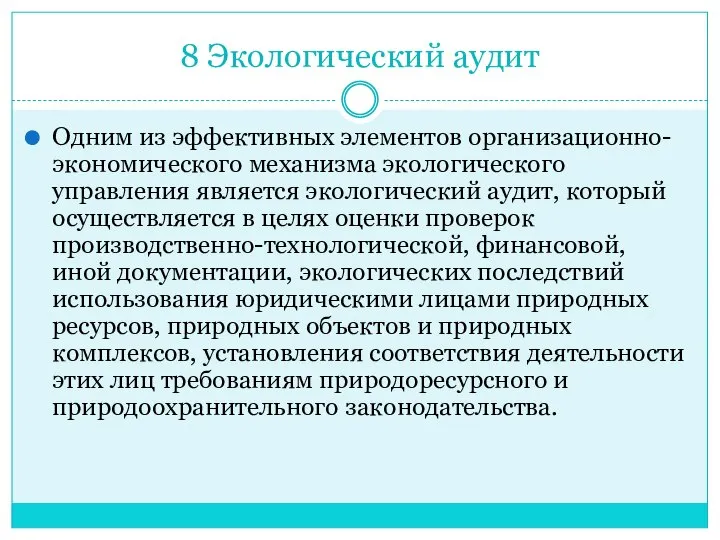 8 Экологический аудит

Одним из эффективных элементов организационно-экономического механизма экологического управления является экологический аудит, который осуществляется в целях оценки проверок производственно-технологической, финансовой, иной документации, экологических последствий использования юридическими лицами природных ресурсов, природных объектов и природных комплексов, установления соответствия деятельности этих лиц требованиям природоресурсного и природоохранительного законодательства.